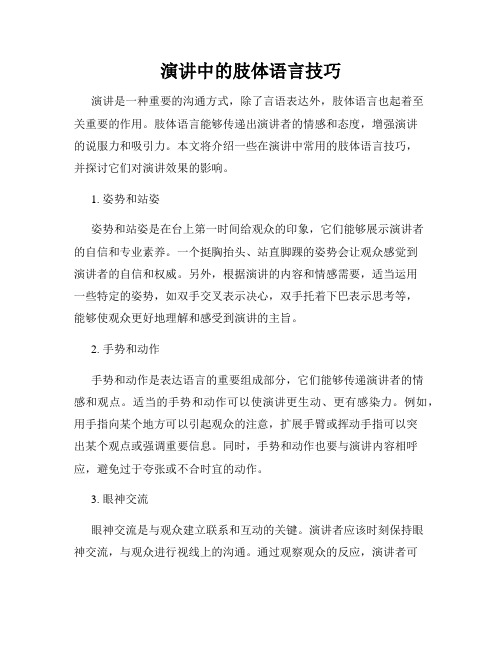 演讲中的肢体语言技巧

演讲是一种重要的沟通方式，除了言语表达外，肢体语言也起着至关重要的作用。肢体语言能够传递出演讲者的情感和态度，增强演讲的说服力和吸引力。本文将介绍一些在演讲中常用的肢体语言技巧，并探讨它们对演讲效果的影响。

1. 姿势和站姿

姿势和站姿是在台上第一时间给观众的印象，它们能够展示演讲者的自信和专业素养。一个挺胸抬头、站直脚踝的姿势会让观众感觉到演讲者的自信和权威。另外，根据演讲的内容和情感需要，适当运用一些特定的姿势，如双手交叉表示决心，双手托着下巴表示思考等，能够使观众更好地理解和感受到演讲的主旨。

2. 手势和动作

手势和动作是表达语言的重要组成部分，它们能够传递演讲者的情感和观点。适当的手势和动作可以使演讲更生动、更有感染力。例如，用手指向某个地方可以引起观众的注意，扩展手臂或挥动手指可以突出某个观点或强调重要信息。同时，手势和动作也要与演讲内容相呼应，避免过于夸张或不合时宜的动作。

3. 眼神交流

眼神交流是与观众建立联系和互动的关键。演讲者应该时刻保持眼神交流，与观众进行视线上的沟通。通过观察观众的反应，演讲者可